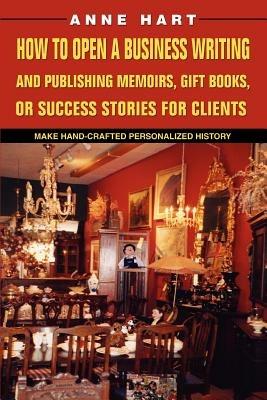 ANNE HART

HOW TO OPEN A BUSINESS WRITING AND PUBLISHING MEMOIRS, GIFT BOOKS, OR SUCCESS STORIES FOR CLIENTS

MAKE HAND-CRAFTED PERSONALIZED HISTORY